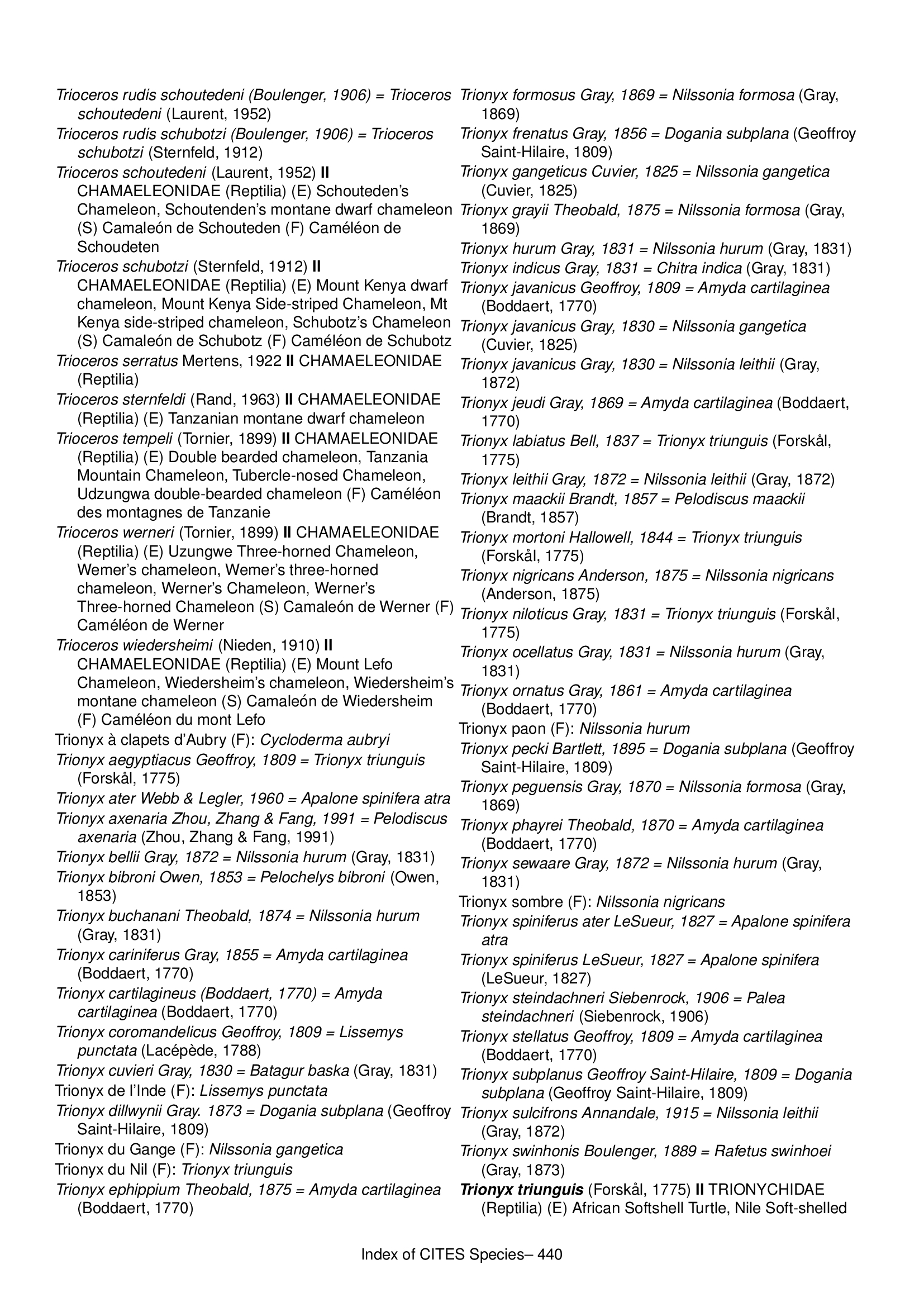 Trioceros rudis schoutedeni (Boulenger, 1906) = Trioceros schoutedeni (Laurent, 1952)

Trioceros rudis schubotzi (Boulenger, 1906) = Trioceros schubotzi (Sternfeld, 1912)

Trioceros schoutedeni (Laurent, 1952) II CHAMAELEONIDAE (Reptilia) (E) Schouteden's Chameleon, Schoutenden's montane dwarf chameleon (S) Camaleón de Schouteden (F) Caméléon de Schoudeten

Trioceros schubotzi (Sternfeld, 1912) II CHAMAELEONIDAE (Reptilia) (E) Mount Kenya dwarf chameleon, Mount Kenya Side-striped Chameleon, Mt Kenya side-striped chameleon, Schubotz's Chameleon (S) Camaleón de Schubotz (F) Caméléon de Schubotz

Trioceros serratus Mertens, 1922 II CHAMAELEONIDAE (Reptilia)

Trioceros sternfeldi (Rand, 1963) II CHAMAELEONIDAE (Reptilia) (E) Tanzanian montane dwarf chameleon

Trioceros tempeli (Tornier, 1899) II CHAMAELEONIDAE (Reptilia) (E) Double bearded chameleon, Tanzania Mountain Chameleon, Tubercle-nosed Chameleon, Udzungwa double-bearded chameleon (F) Caméléon des montagnes de Tanzanie

Trioceros werneri (Tornier, 1899) II CHAMAELEONIDAE (Reptilia) (E) Uzungwe Three-horned Chameleon, Wemer's chameleon, Wemer's three-horned chameleon, Werner's Chameleon, Werner's Three-horned Chameleon (S) Camaleón de Werner (F) Caméléon de Werner

Trioceros wiedersheimi (Nieden, 1910) II CHAMAELEONIDAE (Reptilia) (E) Mount Lefo Chameleon, Wiedersheim's chameleon, Wiedersheim's montane chameleon (S) Camaleón de Wiedersheim (F) Caméléon du mont Lefo

Trionyx à clapets d'Aubry (F): Cycloderma aubryi

Trionyx aegyptiacus Geoffroy, 1809 = Trionyx triunguis (Forskål, 1775)

Trionyx ater Webb & Legler, 1960 = Apalone spinifera atra

Trionyx axenaria Zhou, Zhang & Fang, 1991 = Pelodiscus axenaria (Zhou, Zhang & Fang, 1991)

Trionyx bellii Gray, 1872 = Nilssonia hurum (Gray, 1831)

Trionyx bibroni Owen, 1853 = Pelochelys bibroni (Owen, 1853)

Trionyx buchanani Theobald, 1874 = Nilssonia hurum (Gray, 1831)

Trionyx cariniferus Gray, 1855 = Amyda cartilaginea (Boddaert, 1770)

Trionyx cartilagineus (Boddaert, 1770) = Amyda cartilaginea (Boddaert, 1770)

Trionyx coromandelicus Geoffroy, 1809 = Lissemys punctata (Lacépède, 1788)

Trionyx cuvieri Gray, 1830 = Batagur baska (Gray, 1831)

Trionyx de l'Inde (F): Lissemys punctata

Trionyx dillwynii Gray. 1873 = Dogania subplana (Geoffroy Saint-Hilaire, 1809)

Trionyx du Gange (F): Nilssonia gangetica

Trionyx du Nil (F): Trionyx triunguis

Trionyx ephippium Theobald, 1875 = Amyda cartilaginea (Boddaert, 1770)

Trionyx formosus Gray, 1869 = Nilssonia formosa (Gray, 1869)

Trionyx frenatus Gray, 1856 = Dogania subplana (Geoffroy Saint-Hilaire, 1809)

Trionyx gangeticus Cuvier, 1825 = Nilssonia gangetica (Cuvier, 1825)

Trionyx grayii Theobald, 1875 = Nilssonia formosa (Gray, 1869)

Trionyx hurum Gray, 1831 = Nilssonia hurum (Gray, 1831)

Trionyx indicus Gray, 1831 = Chitra indica (Gray, 1831)

Trionyx javanicus Geoffroy, 1809 = Amyda cartilaginea (Boddaert, 1770)

Trionyx javanicus Gray, 1830 = Nilssonia gangetica (Cuvier, 1825)

Trionyx javanicus Gray, 1830 = Nilssonia leithii (Gray, 1872)

Trionyx jeudi Gray, 1869 = Amyda cartilaginea (Boddaert, 1770)

Trionyx labiatus Bell, 1837 = Trionyx triunguis (Forskål, 1775)

Trionyx leithii Gray, 1872 = Nilssonia leithii (Gray, 1872)

Trionyx maackii Brandt, 1857 = Pelodiscus maackii (Brandt, 1857)

Trionyx mortoni Hallowell, 1844 = Trionyx triunguis (Forskål, 1775)

Trionyx nigricans Anderson, 1875 = Nilssonia nigricans (Anderson, 1875)

Trionyx niloticus Gray, 1831 = Trionyx triunguis (Forskål, 1775)

Trionyx ocellatus Gray, 1831 = Nilssonia hurum (Gray, 1831)

Trionyx ornatus Gray, 1861 = Amyda cartilaginea (Boddaert, 1770)

Trionyx paon (F): Nilssonia hurum

Trionyx pecki Bartlett, 1895 = Dogania subplana (Geoffroy Saint-Hilaire, 1809)

Trionyx peguensis Gray, 1870 = Nilssonia formosa (Gray, 1869)

Trionyx phayrei Theobald, 1870 = Amyda cartilaginea (Boddaert, 1770)

Trionyx sewaare Gray, 1872 = Nilssonia hurum (Gray, 1831)

Trionyx sombre (F): Nilssonia nigricans

Trionyx spiniferus ater LeSueur, 1827 = Apalone spinifera atra

Trionyx spiniferus LeSueur, 1827 = Apalone spinifera (LeSueur, 1827)

Trionyx steindachneri Siebenrock, 1906 = Palea steindachneri (Siebenrock, 1906)

Trionyx stellatus Geoffroy, 1809 = Amyda cartilaginea (Boddaert, 1770)

Trionyx subplanus Geoffroy Saint-Hilaire, 1809 = Dogania subplana (Geoffroy Saint-Hilaire, 1809)

Trionyx sulcifrons Annandale, 1915 = Nilssonia leithii (Gray, 1872)

Trionyx swinhonis Boulenger, 1889 = Rafetus swinhoei (Gray, 1873)

Trionyx triunguis (Forskål, 1775) II TRIONYCHIDAE (Reptilia) (E) African Softshell Turtle, Nile Soft-shelled

Index of CITES Species– 440